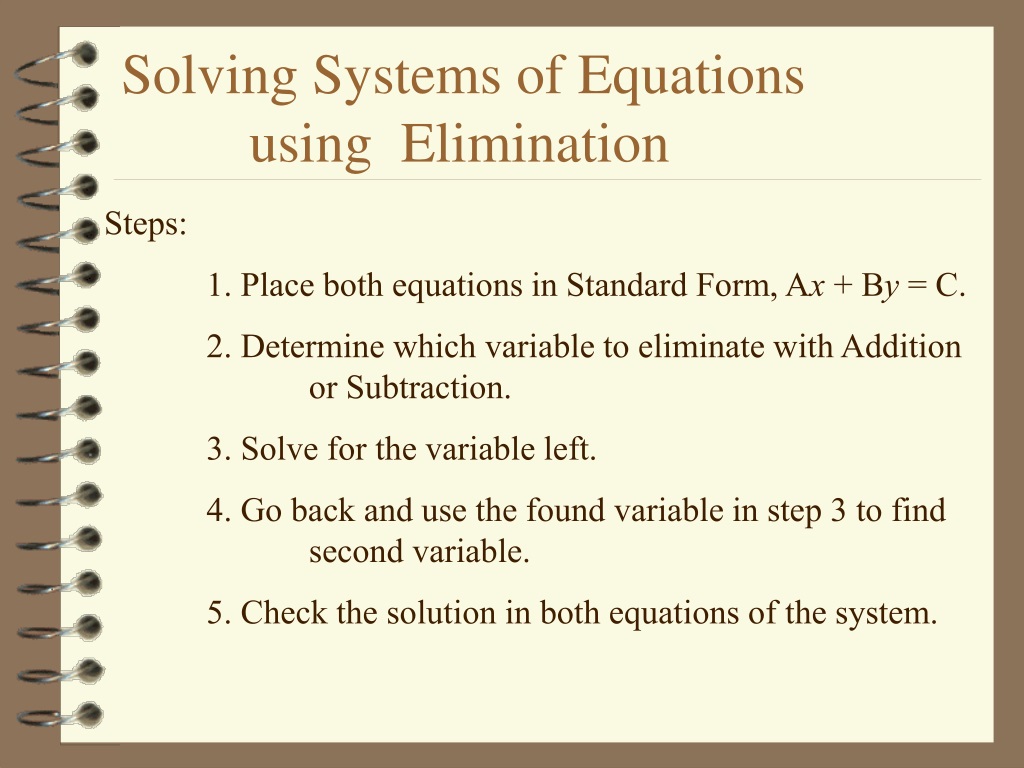 Solving Systems of Equations using Elimination

Steps:

1. Place both equations in Standard Form, $Ax + By = C$.

2. Determine which variable to eliminate with Addition or Subtraction.

3. Solve for the variable left.

4. Go back and use the found variable in step 3 to find second variable.

5. Check the solution in both equations of the system.